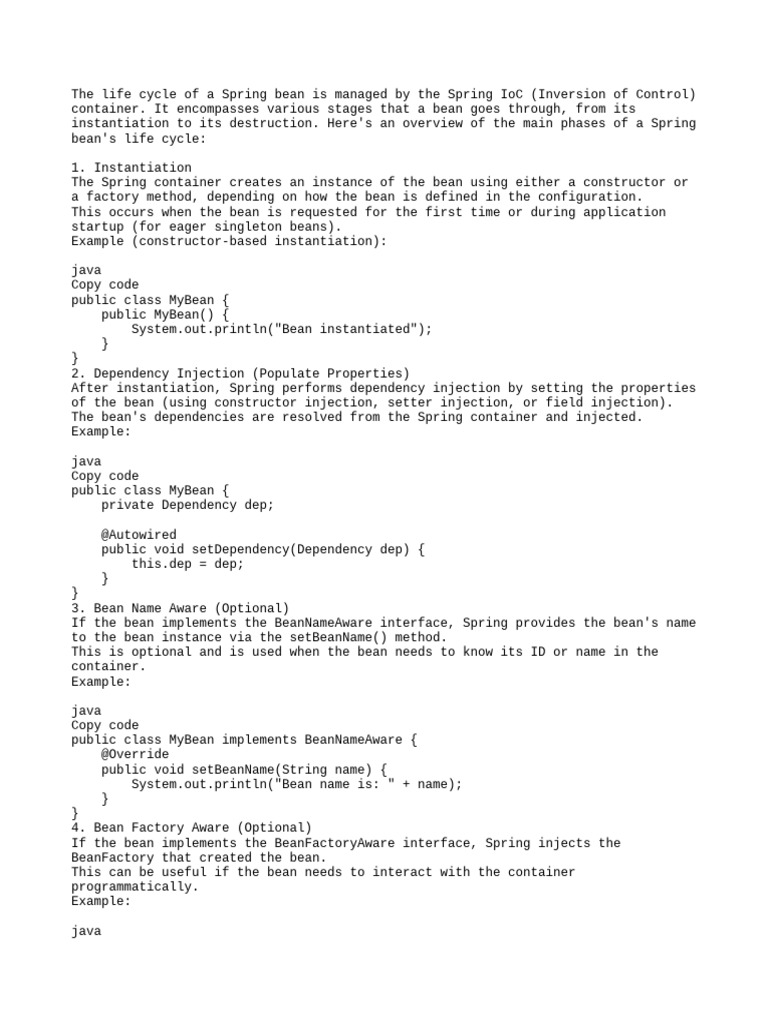 The life cycle of a Spring bean is managed by the Spring IoC (Inversion of Control) container. It encompasses various stages that a bean goes through, from its instantiation to its destruction. Here's an overview of the main phases of a Spring bean's life cycle:

1. Instantiation
The Spring container creates an instance of the bean using either a constructor or a factory method, depending on how the bean is defined in the configuration.
This occurs when the bean is requested for the first time or during application startup (for eager singleton beans).
Example (constructor-based instantiation):

java
Copy code
public class MyBean {
    public MyBean() {
        System.out.println("Bean instantiated");
    }
}
2. Dependency Injection (Populate Properties)
After instantiation, Spring performs dependency injection by setting the properties of the bean (using constructor injection, setter injection, or field injection).
The bean's dependencies are resolved from the Spring container and injected.
Example:

java
Copy code
public class MyBean {
    private Dependency dep;

    @Autowired
    public void setDependency(Dependency dep) {
        this.dep = dep;
    }
}
3. Bean Name Aware (Optional)
If the bean implements the BeanNameAware interface, Spring provides the bean's name to the bean instance via the setBeanName() method.
This is optional and is used when the bean needs to know its ID or name in the container.
Example:

java
Copy code
public class MyBean implements BeanNameAware {
    @Override
    public void setBeanName(String name) {
        System.out.println("Bean name is: " + name);
    }
}
4. Bean Factory Aware (Optional)
If the bean implements the BeanFactoryAware interface, Spring injects the BeanFactory that created the bean.
This can be useful if the bean needs to interact with the container programmatically.
Example:

java